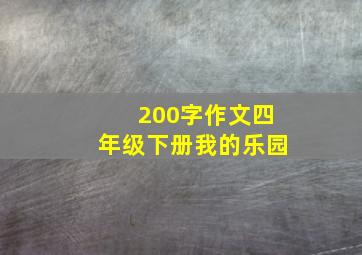 200字作文四年级下册我的乐园